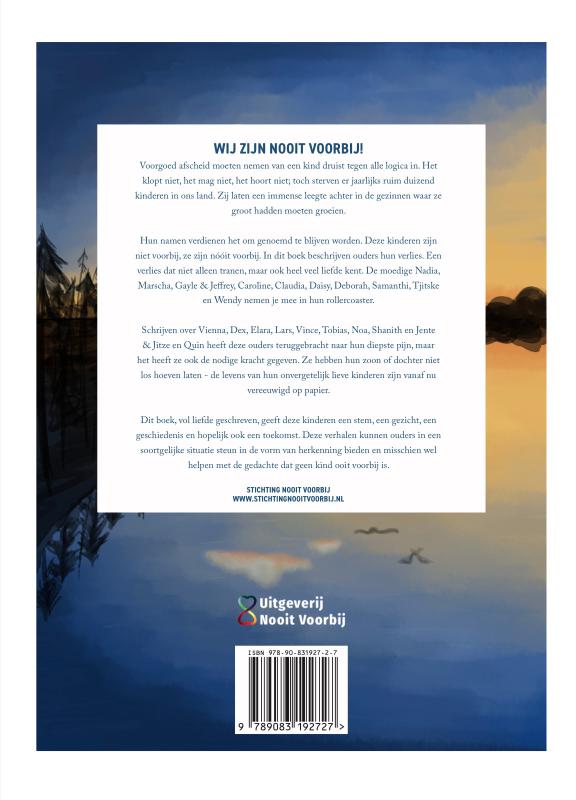 WIJ ZIJN NOOIT VOORBIJ!

Voorgoed afscheid moeten nemen van een kind druist tegen alle logica in. Het klopt niet, het mag niet, het hoort niet; toch sterven er jaarlijks ruim duizend kinderen in ons land. Zij laten een immense leegte achter in de gezinnen waar ze groot hadden moeten groeien.

Hun namen verdienen het om genoemd te blijven worden. Deze kinderen zijn niet voorbij, ze zijn nóóit voorbij. In dit boek beschrijven ouders hun verlies. Een verlies dat niet alleen tranen, maar ook heel veel liefde kent. De moedige Nadia, Marscha, Gayle & Jeffrey, Caroline, Claudia, Daisy, Deborah, Samanthi, Tjitske en Wendy nemen je mee in hun rollercoaster.

Schrijven over Vienna, Dex, Elara, Lars, Vince, Tobias, Noa, Shanith en Jente & Jitze en Quin heeft deze ouders teruggebracht naar hun diepste pijn, maar het heeft ze ook de nodige kracht gegeven. Ze hebben hun zoon of dochter niet los hoeven laten - de levens van hun onvergetelijk lieve kinderen zijn vanaf nu vereeuwigd op papier.

Dit boek, vol liefde geschreven, geeft deze kinderen een stem, een gezicht, een geschiedenis en hopelijk ook een toekomst. Deze verhalen kunnen ouders in een soortgelijke situatie steun in de vorm van herkenning bieden en misschien wel helpen met de gedachte dat geen kind ooit voorbij is.

STICHTING NOOIT VOORBIJ
WWW.STICHTINGNOOITVOORBIJ.NL

Uitgeverij
Nooit Voorbij

ISBN 978-90-831927-2-7

9 789083 192727 >